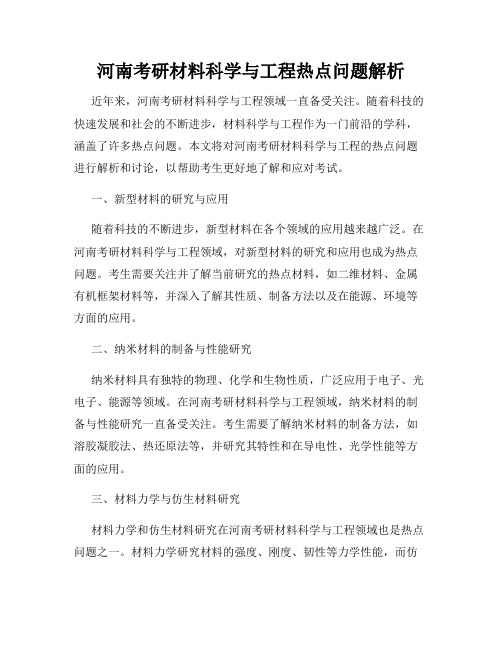 河南考研材料科学与工程热点问题解析

近年来，河南考研材料科学与工程领域一直备受关注。随着科技的快速发展和社会的不断进步，材料科学与工程作为一门前沿的学科，涵盖了许多热点问题。本文将对河南考研材料科学与工程的热点问题进行解析和讨论，以帮助考生更好地了解和应对考试。

一、新型材料的研究与应用

随着科技的不断进步，新型材料在各个领域的应用越来越广泛。在河南考研材料科学与工程领域，对新型材料的研究和应用也成为热点问题。考生需要关注并了解当前研究的热点材料，如二维材料、金属有机框架材料等，并深入了解其性质、制备方法以及在能源、环境等方面的应用。

二、纳米材料的制备与性能研究

纳米材料具有独特的物理、化学和生物性质，广泛应用于电子、光电子、能源等领域。在河南考研材料科学与工程领域，纳米材料的制备与性能研究一直备受关注。考生需要了解纳米材料的制备方法，如溶胶凝胶法、热还原法等，并研究其特性和在导电性、光学性能等方面的应用。

三、材料力学与仿生材料研究

材料力学和仿生材料研究在河南考研材料科学与工程领域也是热点问题之一。材料力学研究材料的强度、刚度、韧性等力学性能，而仿